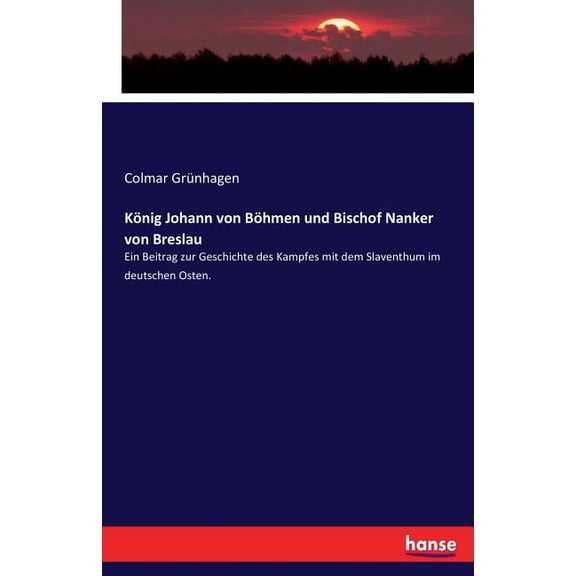 Colmar Grünhagen

König Johann von Böhmen und Bischof Nanker von Breslau

Ein Beitrag zur Geschichte des Kampfes mit dem Slaventhum im deutschen Osten.

hanse